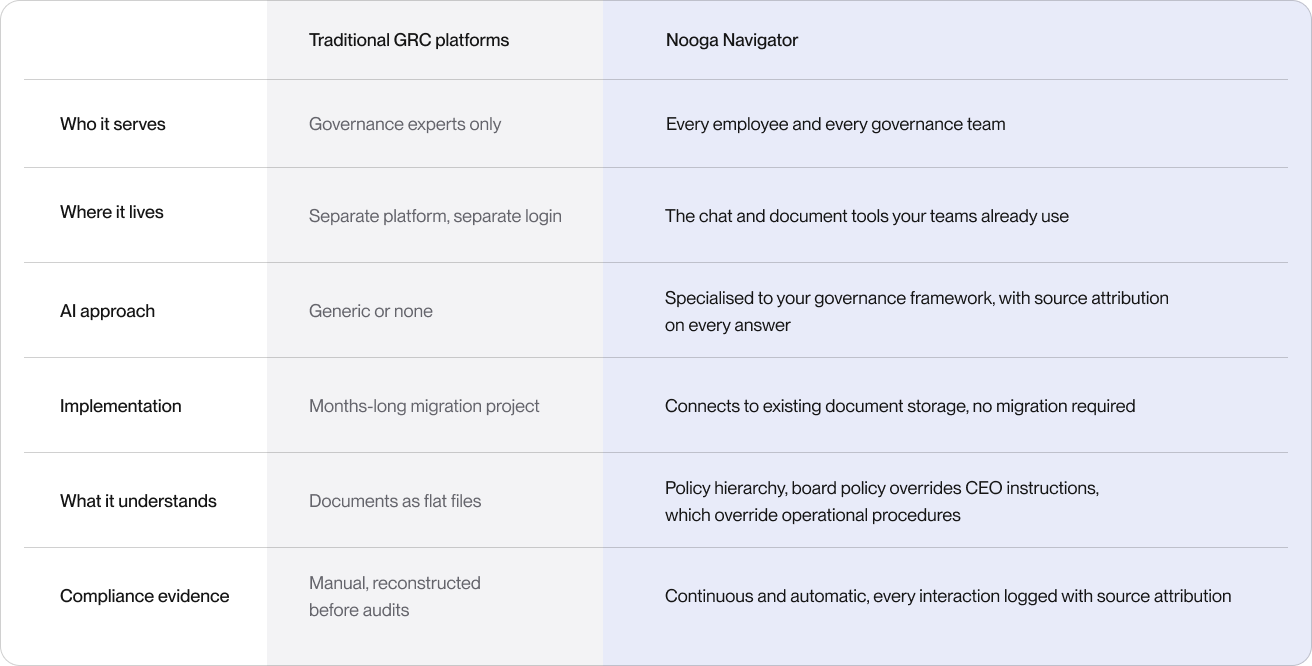 | | Traditional GRC platforms | Nooga Navigator |
|---|---|---|
| Who it serves | Governance experts only | Every employee and every governance team |
| Where it lives | Separate platform, separate login | The chat and document tools your teams already use |
| AI approach | Generic or none | Specialised to your governance framework, with source attribution on every answer |
| Implementation | Months-long migration project | Connects to existing document storage, no migration required |
| What it understands | Documents as flat files | Policy hierarchy, board policy overrides CEO instructions, which override operational procedures |
| Compliance evidence | Manual, reconstructed before audits | Continuous and automatic, every interaction logged with source attribution |